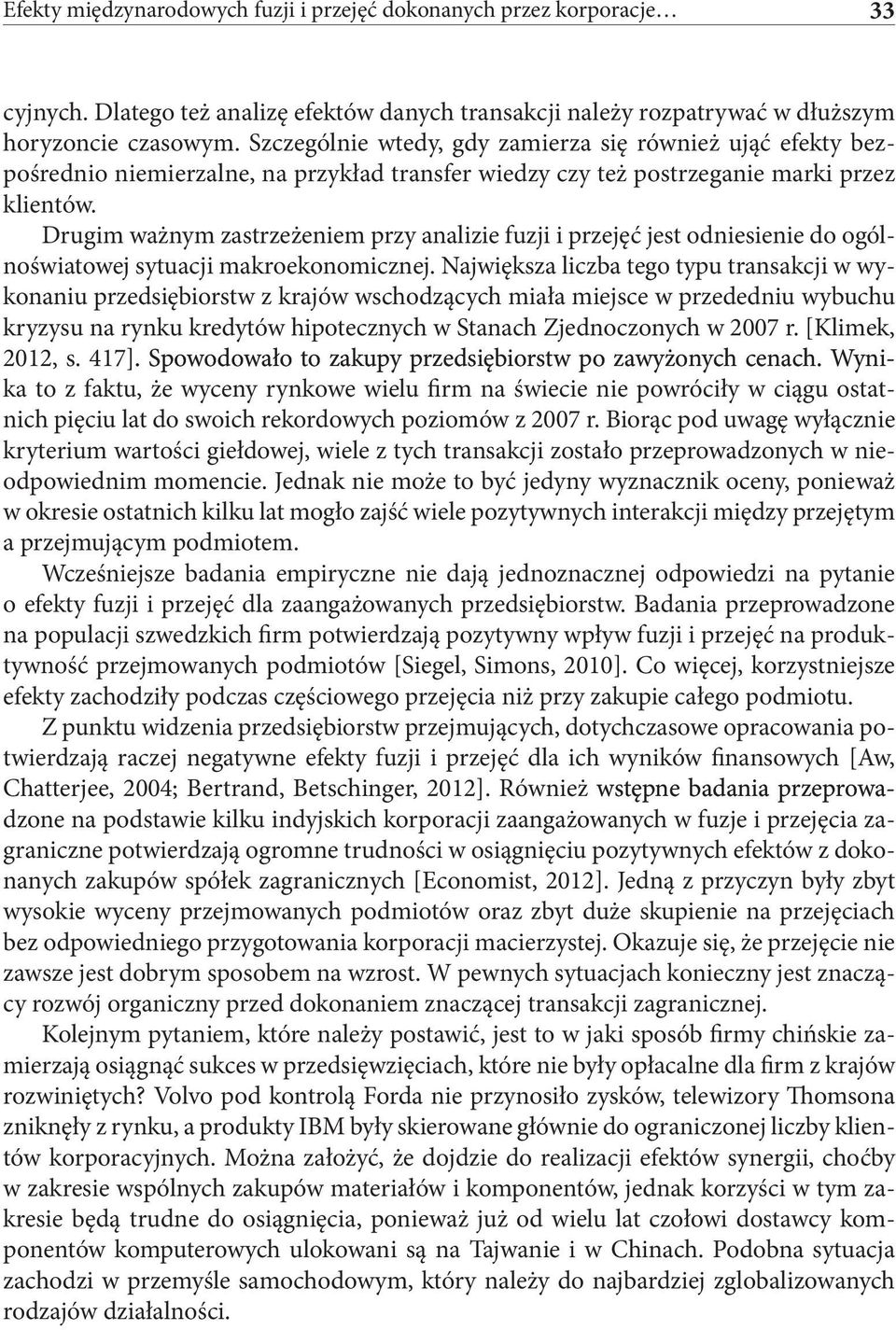 Efekty międzynarodowych fuzji i przejęć dokonanych przez korporacje… 33

cyjnych. Dlatego też analizę efektów danych transakcji należy rozpatrywać w dłuższym horyzoncie czasowym. Szczególnie wtedy, gdy zamierza się również ująć efekty bezpośrednio niemierzalne, na przykład transfer wiedzy czy też postrzeganie marki przez klientów.

Drugim ważnym zastrzeżeniem przy analizie fuzji i przejęć jest odniesienie do ogólnoświatowej sytuacji makroekonomicznej. Największa liczba tego typu transakcji w wykonaniu przedsiębiorstw z krajów wschodzących miała miejsce w przededniu wybuchu kryzysu na rynku kredytów hipotecznych w Stanach Zjednoczonych w 2007 r. [Klimek, 2012, s. 417]. Spowodowało to zakupy przedsiębiorstw po zawyżonych cenach. Wynika to z faktu, że wyceny rynkowe wielu firm na świecie nie powróciły w ciągu ostatnich pięciu lat do swoich rekordowych poziomów z 2007 r. Biorąc pod uwagę wyłącznie kryterium wartości giełdowej, wiele z tych transakcji zostało przeprowadzonych w nieodpowiednim momencie. Jednak nie może to być jedyny wyznacznik oceny, ponieważ w okresie ostatnich kilku lat mogło zajść wiele pozytywnych interakcji między przejętym a przejmującym podmiotem.

Wcześniejsze badania empiryczne nie dają jednoznacznej odpowiedzi na pytanie o efekty fuzji i przejęć dla zaangażowanych przedsiębiorstw. Badania przeprowadzone na populacji szwedzkich firm potwierdzają pozytywny wpływ fuzji i przejęć na produktywność przejmowanych podmiotów [Siegel, Simons, 2010]. Co więcej, korzystniejsze efekty zachodziły podczas częściowego przejęcia niż przy zakupie całego podmiotu.

Z punktu widzenia przedsiębiorstw przejmujących, dotychczasowe opracowania potwierdzają raczej negatywne efekty fuzji i przejęć dla ich wyników finansowych [Aw, Chatterjee, 2004; Bertrand, Betschinger, 2012]. Również wstępne badania przeprowadzone na podstawie kilku indyjskich korporacji zaangażowanych w fuzje i przejęcia zagraniczne potwierdzają ogromne trudności w osiągnięciu pozytywnych efektów z dokonanych zakupów spółek zagranicznych [Economist, 2012]. Jedną z przyczyn były zbyt wysokie wyceny przejmowanych podmiotów oraz zbyt duże skupienie na przejęciach bez odpowiedniego przygotowania korporacji macierzystej. Okazuje się, że przejęcie nie zawsze jest dobrym sposobem na wzrost. W pewnych sytuacjach konieczny jest znaczący rozwój organiczny przed dokonaniem znaczącej transakcji zagranicznej.

Kolejnym pytaniem, które należy postawić, jest to w jaki sposób firmy chińskie zamierzają osiągnąć sukces w przedsięwzięciach, które nie były opłacalne dla firm z krajów rozwiniętych? Volvo pod kontrolą Forda nie przynosiło zysków, telewizory Thomsona zniknęły z rynku, a produkty IBM były skierowane głównie do ograniczonej liczby klientów korporacyjnych. Można założyć, że dojdzie do realizacji efektów synergii, choćby w zakresie wspólnych zakupów materiałów i komponentów, jednak korzyści w tym zakresie będą trudne do osiągnięcia, ponieważ już od wielu lat czołowi dostawcy komponentów komputerowych ulokowani są na Tajwanie i w Chinach. Podobna sytuacja zachodzi w przemyśle samochodowym, który należy do najbardziej zglobalizowanych rodzajów działalności.